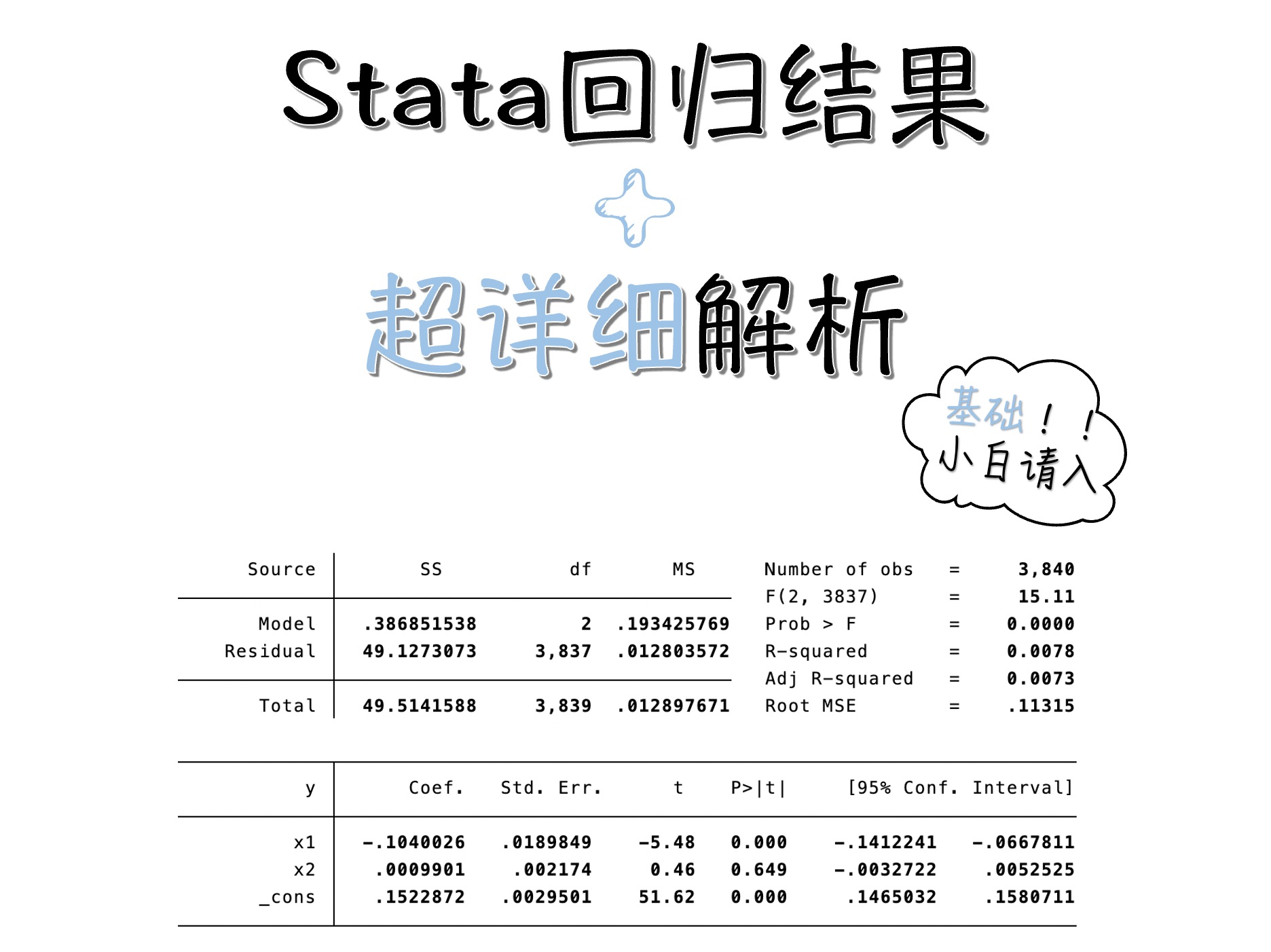 Stata回归结果

超详细解析

基础！！
小白请入

| Source | SS | df | MS |
|---|---|---|---|
| Model | .386851538 | 2 | .193425769 |
| Residual | 49.1273073 | 3,837 | .012803572 |
| Total | 49.5141588 | 3,839 | .012897671 |

Number of obs = 3,840
F(2, 3837) = 15.11
Prob > F = 0.0000
R-squared = 0.0078
Adj R-squared = 0.0073
Root MSE = .11315

| y | Coef. | Std. Err. | t | P>\|t\| | [95% Conf. | Interval] |
|---|---|---|---|---|---|---|
| x1 | -.1040026 | .0189849 | -5.48 | 0.000 | -.1412241 | -.0667811 |
| x2 | .0009901 | .002174 | 0.46 | 0.649 | -.0032722 | .0052525 |
| _cons | .1522872 | .0029501 | 51.62 | 0.000 | .1465032 | .1580711 |